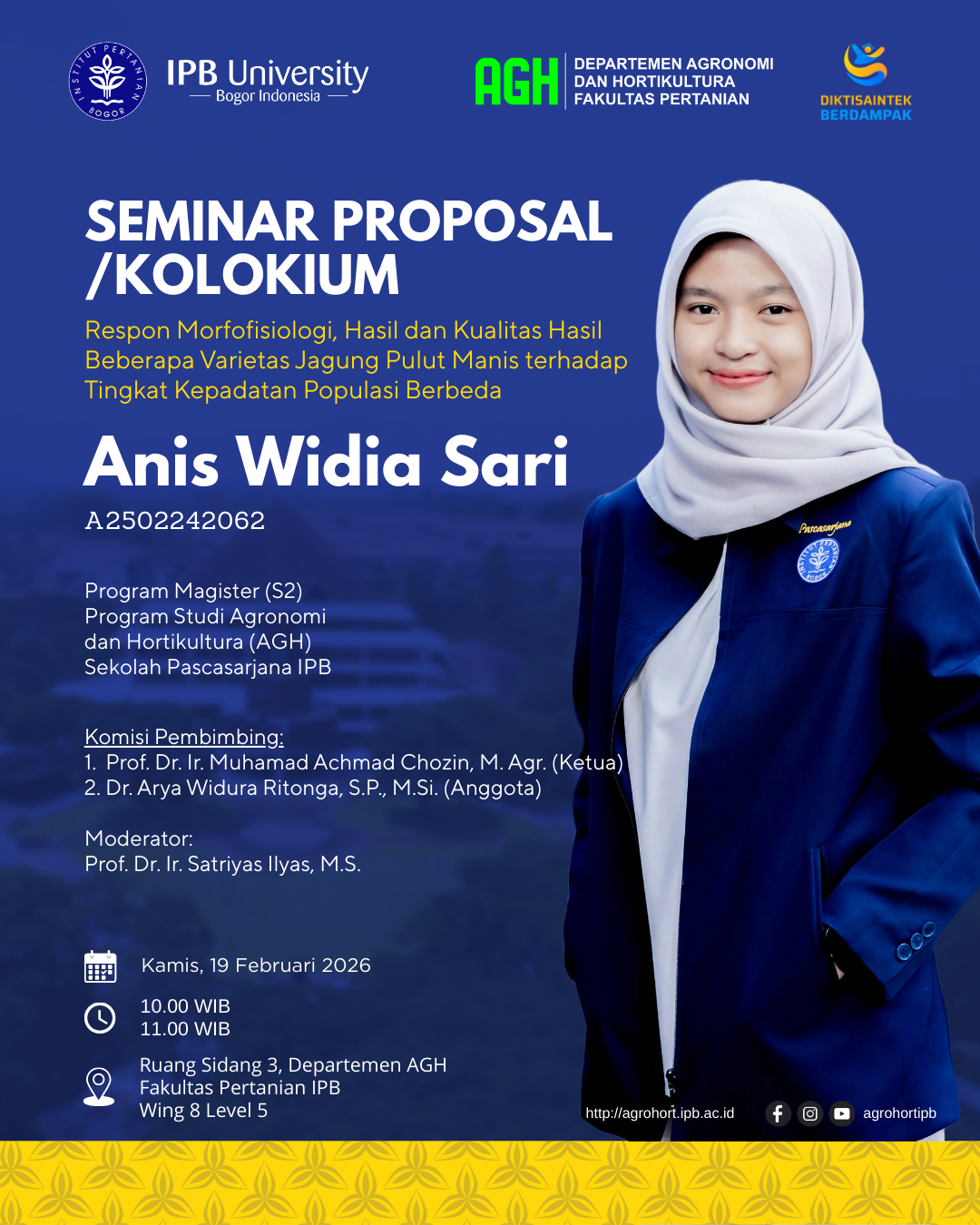 IPB University
Bogor Indonesia

AGH
DEPARTEMEN AGRONOMI
DAN HORTIKULTURA
FAKULTAS PERTANIAN

DIKTISAINTEK
BERDAMPAK

SEMINAR PROPOSAL
/KOLOKIUM

Respon Morfofisiologi, Hasil dan Kualitas Hasil Beberapa Varietas Jagung Pulut Manis terhadap Tingkat Kepadatan Populasi Berbeda

Anis Widia Sari

A2502242062

Program Magister (S2)
Program Studi Agronomi
dan Hortikultura (AGH)
Sekolah Pascasarjana IPB

Komisi Pembimbing:
1. Prof. Dr. Ir. Muhamad Achmad Chozin, M. Agr. (Ketua)
2. Dr. Arya Widura Ritonga, S.P., M.Si. (Anggota)

Moderator:
Prof. Dr. Ir. Satriyas Ilyas, M.S.

Kamis, 19 Februari 2026

10.00 WIB
11.00 WIB

Ruang Sidang 3, Departemen AGH
Fakultas Pertanian IPB
Wing 8 Level 5

Pascasarjana

http://agrohort.ipb.ac.id
agrohortipb